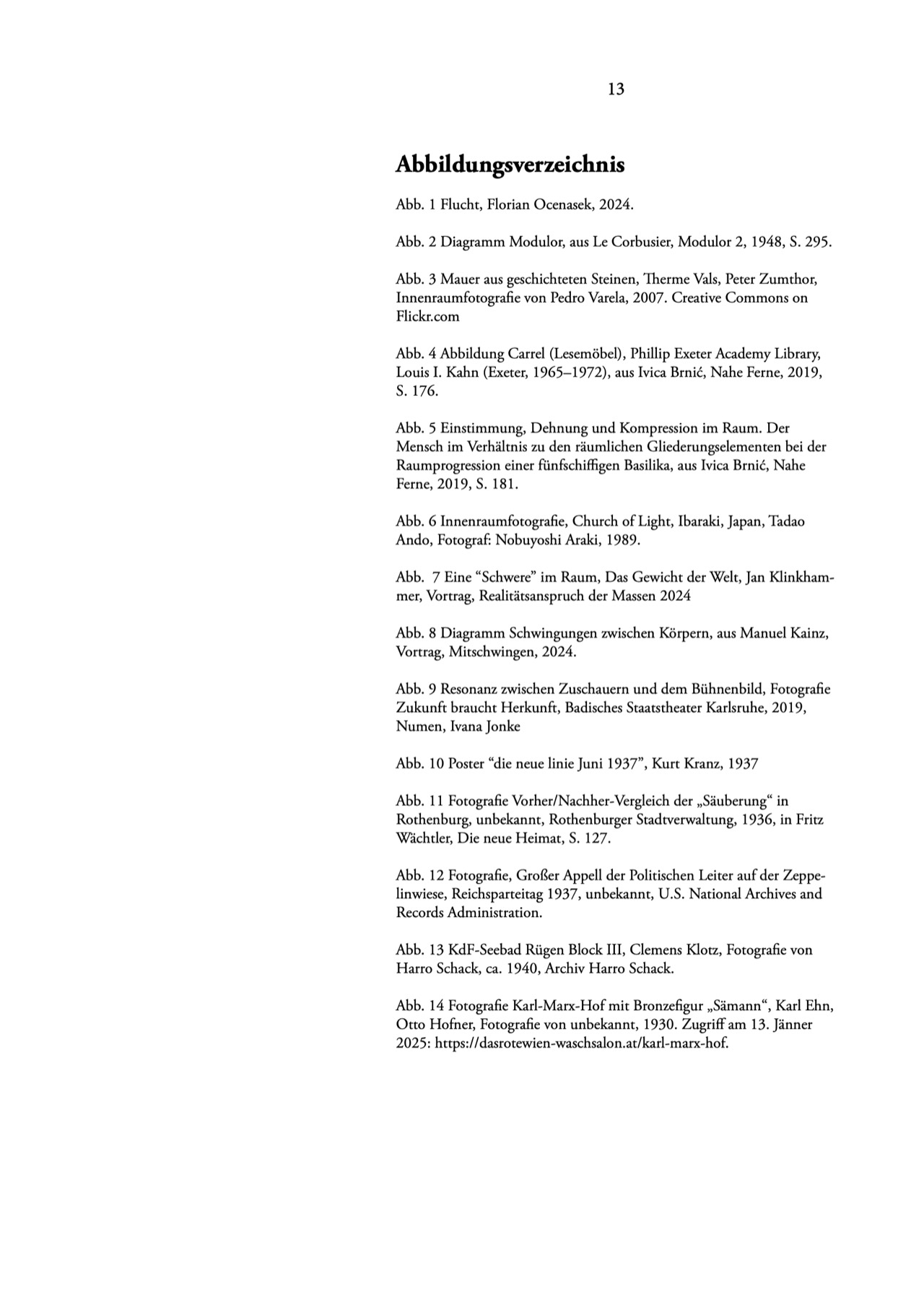 13

Abbildungsverzeichnis

Abb. 1 Flucht, Florian Ocenasek, 2024.

Abb. 2 Diagramm Modulor, aus Le Corbusier, Modulor 2, 1948, S. 295.

Abb. 3 Mauer aus geschichteten Steinen, Therme Vals, Peter Zumthor, Innenraumfotografie von Pedro Varela, 2007. Creative Commons on Flickr.com

Abb. 4 Abbildung Carrel (Lesemöbel), Phillip Exeter Academy Library, Louis I. Kahn (Exeter, 1965–1972), aus Ivica Brnić, Nahe Ferne, 2019, S. 176.

Abb. 5 Einstimmung, Dehnung und Kompression im Raum. Der Mensch im Verhältnis zu den räumlichen Gliederungselementen bei der Raumprogression einer fünfschiffigen Basilika, aus Ivica Brnić, Nahe Ferne, 2019, S. 181.

Abb. 6 Innenraumfotografie, Church of Light, Ibaraki, Japan, Tadao Ando, Fotograf: Nobuyoshi Araki, 1989.

Abb. 7 Eine “Schwere” im Raum, Das Gewicht der Welt, Jan Klinkhammer, Vortrag, Realitätsanspruch der Massen 2024

Abb. 8 Diagramm Schwingungen zwischen Körpern, aus Manuel Kainz, Vortrag, Mitschwingen, 2024.

Abb. 9 Resonanz zwischen Zuschauern und dem Bühnenbild, Fotografie Zukunft braucht Herkunft, Badisches Staatstheater Karlsruhe, 2019, Numen, Ivana Jonke

Abb. 10 Poster “die neue linie Juni 1937”, Kurt Kranz, 1937

Abb. 11 Fotografie Vorher/Nachher-Vergleich der „Säuberung“ in Rothenburg, unbekannt, Rothenburger Stadtverwaltung, 1936, in Fritz Wächtler, Die neue Heimat, S. 127.

Abb. 12 Fotografie, Großer Appell der Politischen Leiter auf der Zeppelinwiese, Reichsparteitag 1937, unbekannt, U.S. National Archives and Records Administration.

Abb. 13 KdF-Seebad Rügen Block III, Clemens Klotz, Fotografie von Harro Schack, ca. 1940, Archiv Harro Schack.

Abb. 14 Fotografie Karl-Marx-Hof mit Bronzefigur „Sämann“, Karl Ehn, Otto Hofner, Fotografie von unbekannt, 1930. Zugriff am 13. Jänner 2025: https://dasrotewien-waschsalon.at/karl-marx-hof.